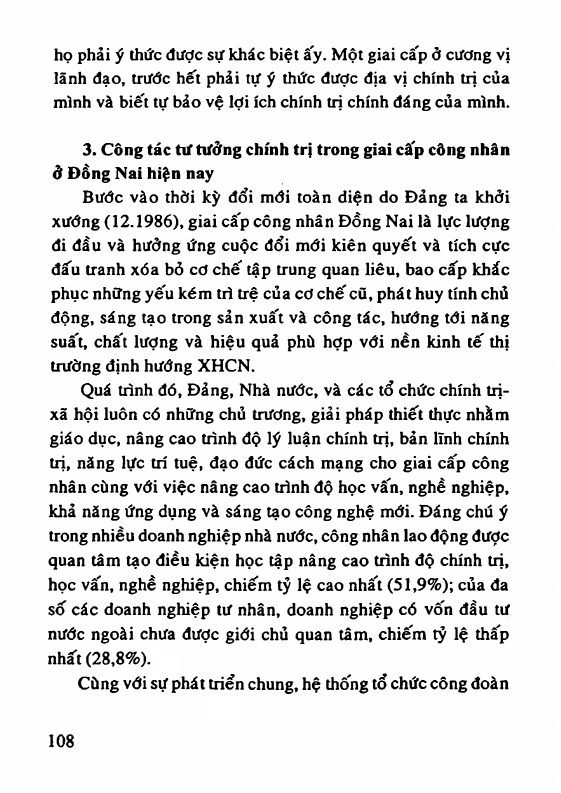 họ phải ý thức được sự khác biệt ấy. Một giai cấp ở cương vị lãnh đạo, trước hết phải tự ý thức được địa vị chính trị của mình và biết tự bảo vệ lợi ích chính trị chính đáng của mình.

3. Công tác tư tưởng chính trị trong giai cấp công nhân ở Đồng Nai hiện nay

Bước vào thời kỳ đổi mới toàn diện do Đảng ta khởi xướng (12.1986), giai cấp công nhân Đồng Nai là lực lượng đi đầu và hưởng ứng cuộc đổi mới kiên quyết và tích cực đấu tranh xóa bỏ cơ chế tập trung quan liêu, bao cấp khắc phục những yếu kém trì trệ của cơ chế cũ, phát huy tính chủ động, sáng tạo trong sản xuất và công tác, hướng tới năng suất, chất lượng và hiệu quả phù hợp với nền kinh tế thị trường định hướng XHCN.

Quá trình đó, Đảng, Nhà nước, và các tổ chức chính trị-xã hội luôn có những chủ trương, giải pháp thiết thực nhằm giáo dục, nâng cao trình độ lý luận chính trị, bản lĩnh chính trị, năng lực trí tuệ, đạo đức cách mạng cho giai cấp công nhân cùng với việc nâng cao trình độ học vấn, nghề nghiệp, khả năng ứng dụng và sáng tạo công nghệ mới. Đáng chú ý trong nhiều doanh nghiệp nhà nước, công nhân lao động được quan tâm tạo điều kiện học tập nâng cao trình độ chính trị, học vấn, nghề nghiệp, chiếm tỷ lệ cao nhất (51,9%); của đa số các doanh nghiệp tư nhân, doanh nghiệp có vốn đầu tư nước ngoài chưa được giới chủ quan tâm, chiếm tỷ lệ thấp nhất (28,8%).

Cùng với sự phát triển chung, hệ thống tổ chức công đoàn

108